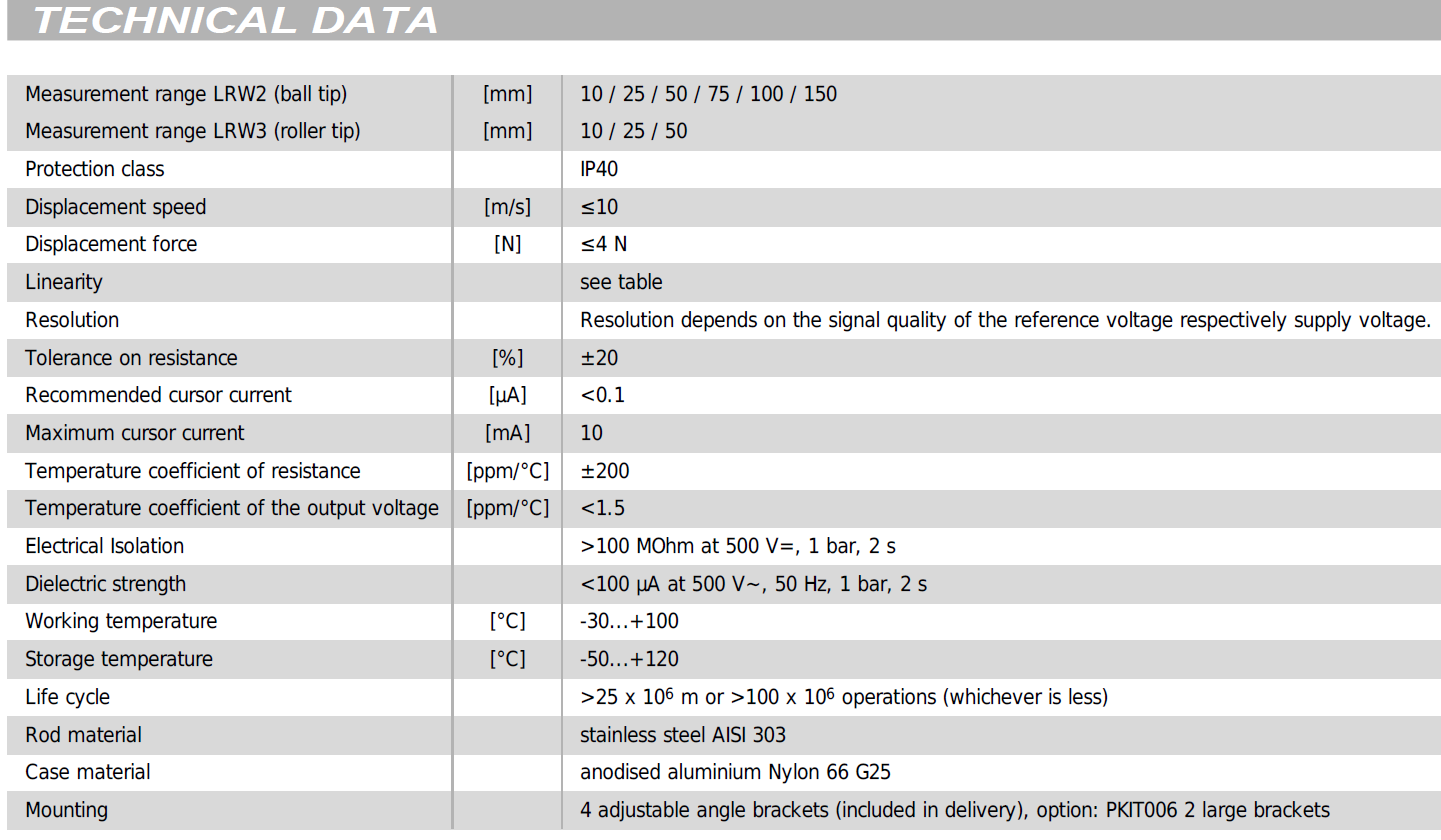 TECHNICAL DATA

| | | |
|---|---|---|
| Measurement range LRW2 (ball tip) | [mm] | 10 / 25 / 50 / 75 / 100 / 150 |
| Measurement range LRW3 (roller tip) | [mm] | 10 / 25 / 50 |
| Protection class | | IP40 |
| Displacement speed | [m/s] | ≤10 |
| Displacement force | [N] | ≤4 N |
| Linearity | | see table |
| Resolution | | Resolution depends on the signal quality of the reference voltage respectively supply voltage. |
| Tolerance on resistance | [%] | ±20 |
| Recommended cursor current | [µA] | <0.1 |
| Maximum cursor current | [mA] | 10 |
| Temperature coefficient of resistance | [ppm/°C] | ±200 |
| Temperature coefficient of the output voltage | [ppm/°C] | <1.5 |
| Electrical Isolation | | >100 MOhm at 500 V=, 1 bar, 2 s |
| Dielectric strength | | <100 µA at 500 V~, 50 Hz, 1 bar, 2 s |
| Working temperature | [°C] | -30...+100 |
| Storage temperature | [°C] | -50...+120 |
| Life cycle | | >25 x $10^6$ m or >100 x $10^6$ operations (whichever is less) |
| Rod material | | stainless steel AISI 303 |
| Case material | | anodised aluminium Nylon 66 G25 |
| Mounting | | 4 adjustable angle brackets (included in delivery), option: PKIT006 2 large brackets |